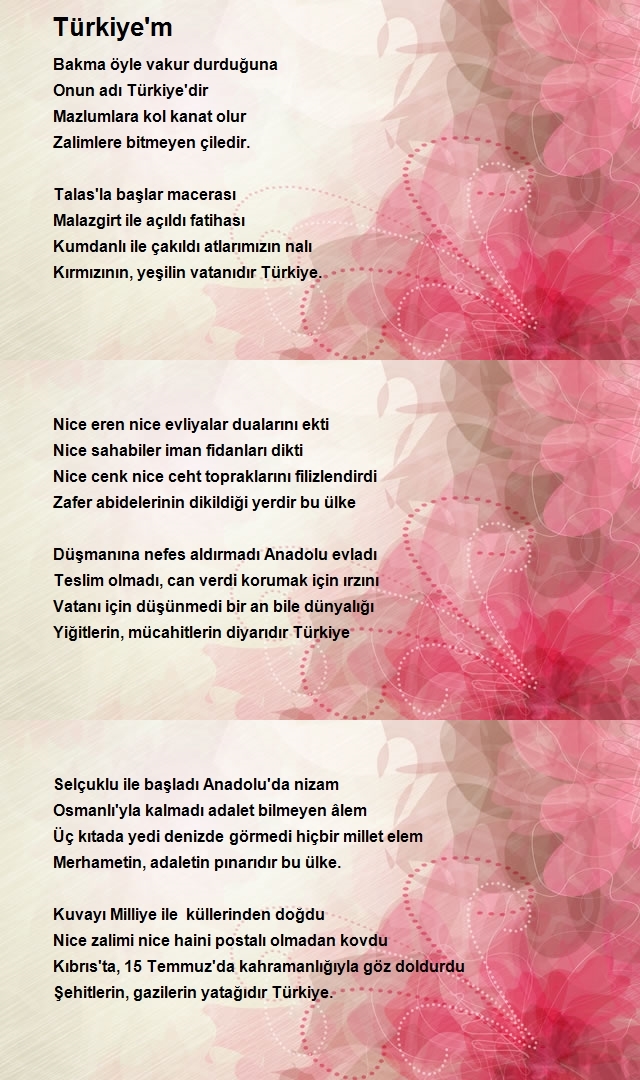 Türkiye'm

Bakma öyle vakur durduğuna
Onun adı Türkiye'dir
Mazlumlara kol kanat olur
Zalimlere bitmeyen çiledir.

Talas'la başlar macerası
Malazgirt ile açıldı fatihası
Kumdanlı ile çakıldı atlarımızın nalı
Kırmızının, yeşilin vatanıdır Türkiye.

Nice eren nice evliyalar dualarını ekti
Nice sahabiler iman fidanları dikti
Nice cenk nice ceht topraklarını filizlendirdi
Zafer abidelerinin dikildiği yerdir bu ülke

Düşmanına nefes aldırmadı Anadolu evladı
Teslim olmadı, can verdi korumak için ırzını
Vatanı için düşünmedi bir an bile dünyalığı
Yiğitlerin, mücahitlerin diyarıdır Türkiye

Selçuklu ile başladı Anadolu'da nizam
Osmanlı'yla kalmadı adalet bilmeyen âlem
Üç kıtada yedi denizde görmedi hiçbir millet elem
Merhametin, adaletin pınarıdır bu ülke.

Kuvayı Milliye ile küllerinden doğdu
Nice zalimi nice haini postalı olmadan kovdu
Kıbrıs'ta, 15 Temmuz'da kahramanlığıyla göz doldurdu
Şehitlerin, gazilerin yatağıdır Türkiye.